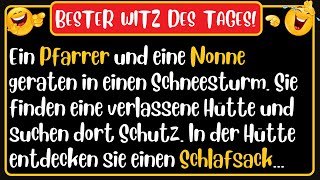 BESTER WITZ DES TAGES!

Ein Pfarrer und eine Nonne geraten in einen Schneesturm. Sie finden eine verlassene Hütte und suchen dort Schutz. In der Hütte entdecken sie einen Schlafsack...